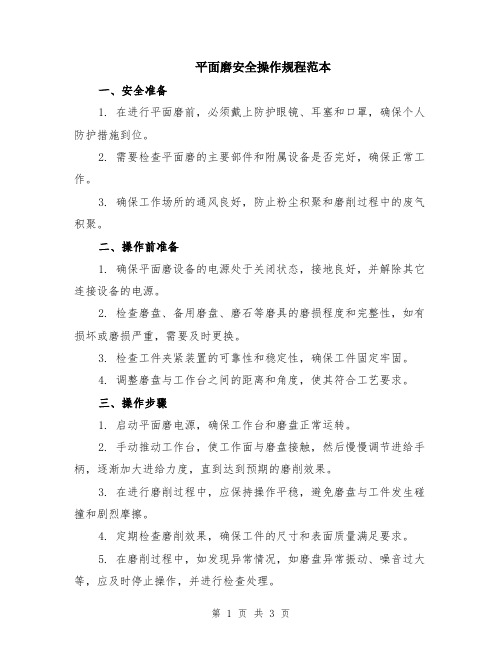 平面磨安全操作规程范本

一、安全准备

1. 在进行平面磨前，必须戴上防护眼镜、耳塞和口罩，确保个人防护措施到位。

2. 需要检查平面磨的主要部件和附属设备是否完好，确保正常工作。

3. 确保工作场所的通风良好，防止粉尘积聚和磨削过程中的废气积聚。

二、操作前准备

1. 确保平面磨设备的电源处于关闭状态，接地良好，并解除其它连接设备的电源。

2. 检查磨盘、备用磨盘、磨石等磨具的磨损程度和完整性，如有损坏或磨损严重，需要及时更换。

3. 检查工件夹紧装置的可靠性和稳定性，确保工件固定牢固。

4. 调整磨盘与工作台之间的距离和角度，使其符合工艺要求。

三、操作步骤

1. 启动平面磨电源，确保工作台和磨盘正常运转。

2. 手动推动工作台，使工作面与磨盘接触，然后慢慢调节进给手柄，逐渐加大进给力度，直到达到预期的磨削效果。

3. 在进行磨削过程中，应保持操作平稳，避免磨盘与工件发生碰撞和剧烈摩擦。

4. 定期检查磨削效果，确保工件的尺寸和表面质量满足要求。

5. 在磨削过程中，如发现异常情况，如磨盘异常振动、噪音过大等，应及时停止操作，并进行检查处理。

第 1 页 共 3 页